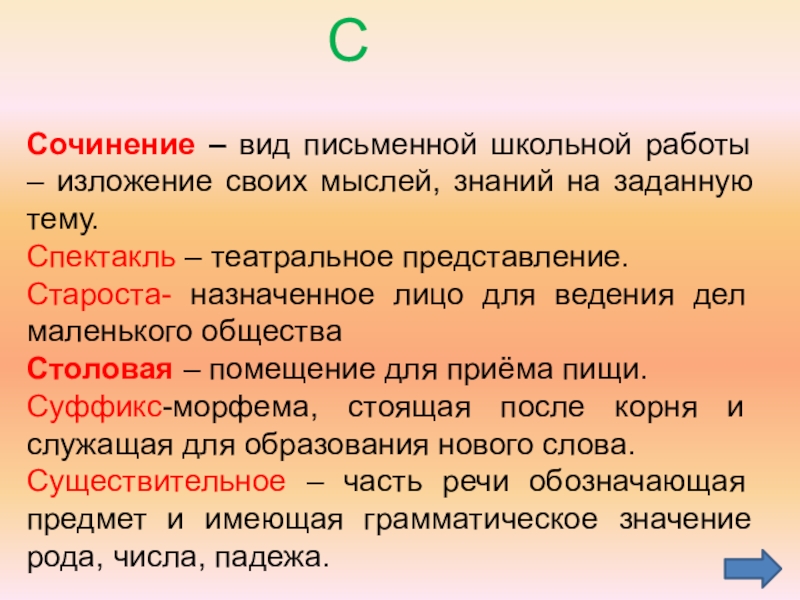 С

Сочинение – вид письменной школьной работы – изложение своих мыслей, знаний на заданную тему.
Спектакль – театральное представление.
Староста- назначенное лицо для ведения дел маленького общества
Столовая – помещение для приёма пищи.
Суффикс-морфема, стоящая после корня и служащая для образования нового слова.
Существительное – часть речи обозначающая предмет и имеющая грамматическое значение рода, числа, падежа.